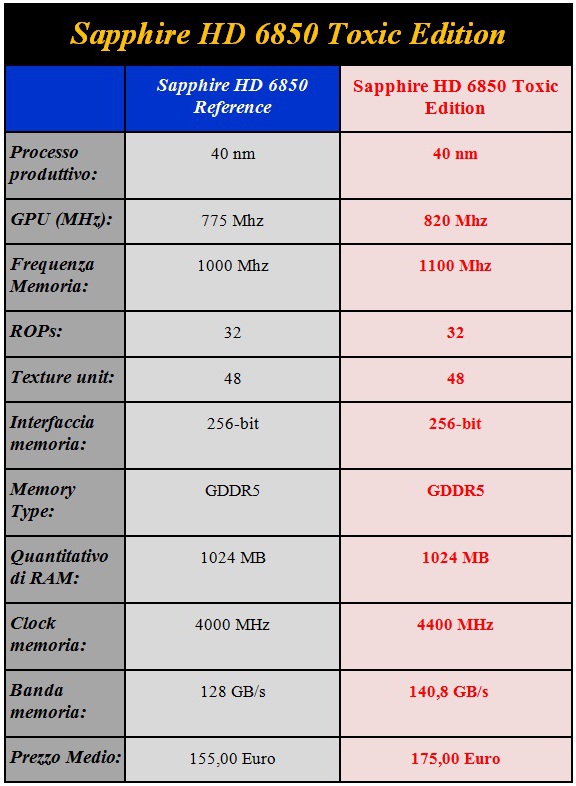 Sapphire HD 6850 Toxic Edition

| | Sapphire HD 6850 Reference | Sapphire HD 6850 Toxic Edition |
|---|---|---|
| Processo produttivo: | 40 nm | 40 nm |
| GPU (MHz): | 775 Mhz | 820 Mhz |
| Frequenza Memoria: | 1000 Mhz | 1100 Mhz |
| ROPs: | 32 | 32 |
| Texture unit: | 48 | 48 |
| Interfaccia memoria: | 256-bit | 256-bit |
| Memory Type: | GDDR5 | GDDR5 |
| Quantitativo di RAM: | 1024 MB | 1024 MB |
| Clock memoria: | 4000 MHz | 4400 MHz |
| Banda memoria: | 128 GB/s | 140,8 GB/s |
| Prezzo Medio: | 155,00 Euro | 175,00 Euro |